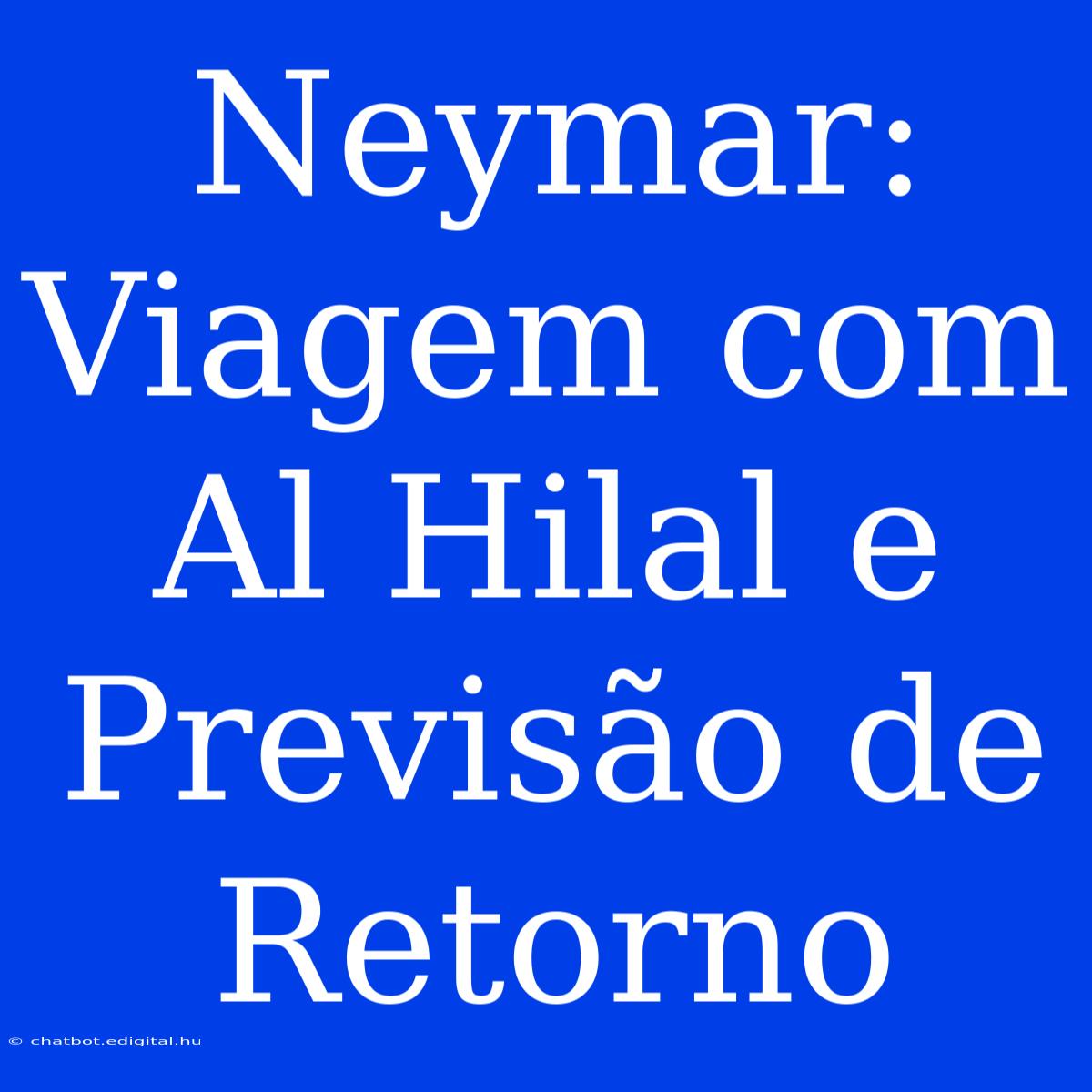 Neymar: Viagem com Al Hilal e Previsão de Retorno

© chatbot.edigital.hu